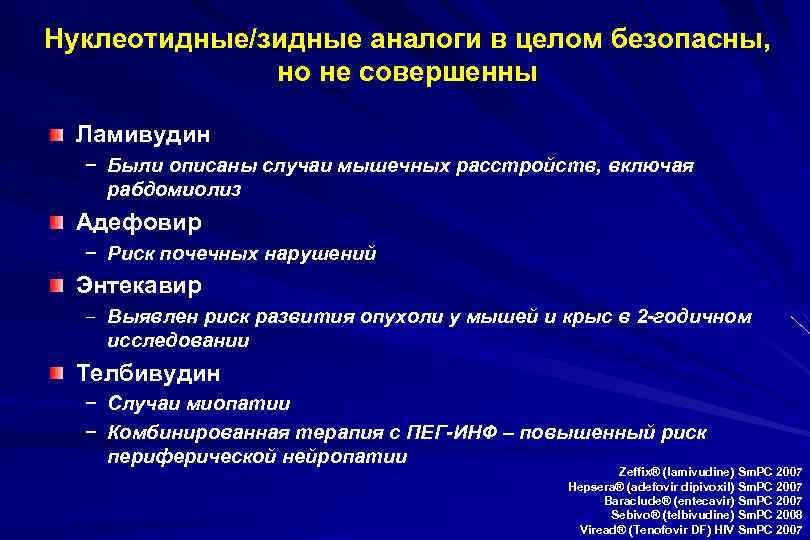 Нуклеотидные/зидные аналоги в целом безопасны, но не совершенны

Ламивудин
– Были описаны случаи мышечных расстройств, включая рабдомиолиз

Адефовир
– Риск почечных нарушений

Энтекавир
– Выявлен риск развития опухоли у мышей и крыс в 2-годичном исследовании

Телбивудин
– Случаи миопатии
– Комбинированная терапия с ПЕГ-ИНФ – повышенный риск периферической нейропатии

Zeffix® (lamivudine) SmPC 2007
Hepsera® (adefovir dipivoxil) SmPC 2007
Baraclude® (entecavir) SmPC 2007
Sebivo® (telbivudine) SmPC 2008
Viread® (Tenofovir DF) HIV SmPC 2007